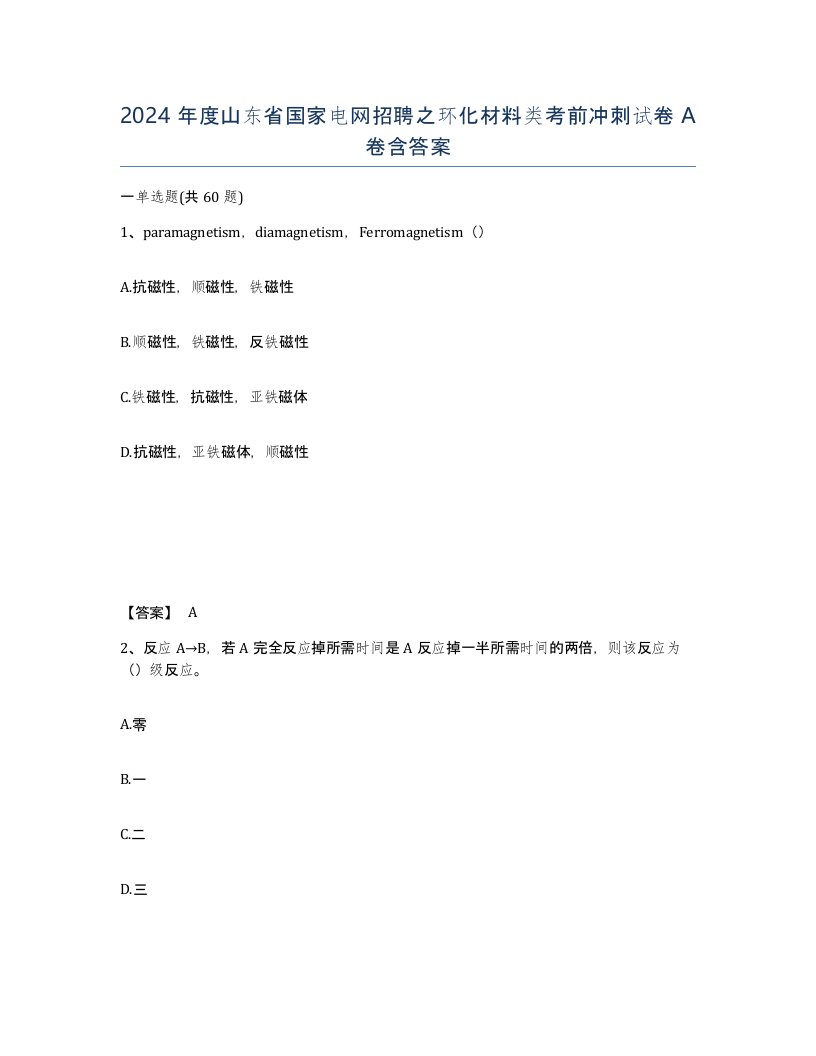 2024 年度山东省国家电网招聘之环化材料类考前冲刺试卷 A 卷含答案

一单选题(共 60 题)

1、paramagnetism，diamagnetism，Ferromagnetism（）

A.抗磁性，顺磁性，铁磁性

B.顺磁性，铁磁性，反铁磁性

C.铁磁性，抗磁性，亚铁磁体

D.抗磁性，亚铁磁体，顺磁性

【答案】 A

2、反应 A→B，若 A 完全反应掉所需时间是 A 反应掉一半所需时间的两倍，则该反应为（）级反应。

A.零

B.一

C.二

D.三